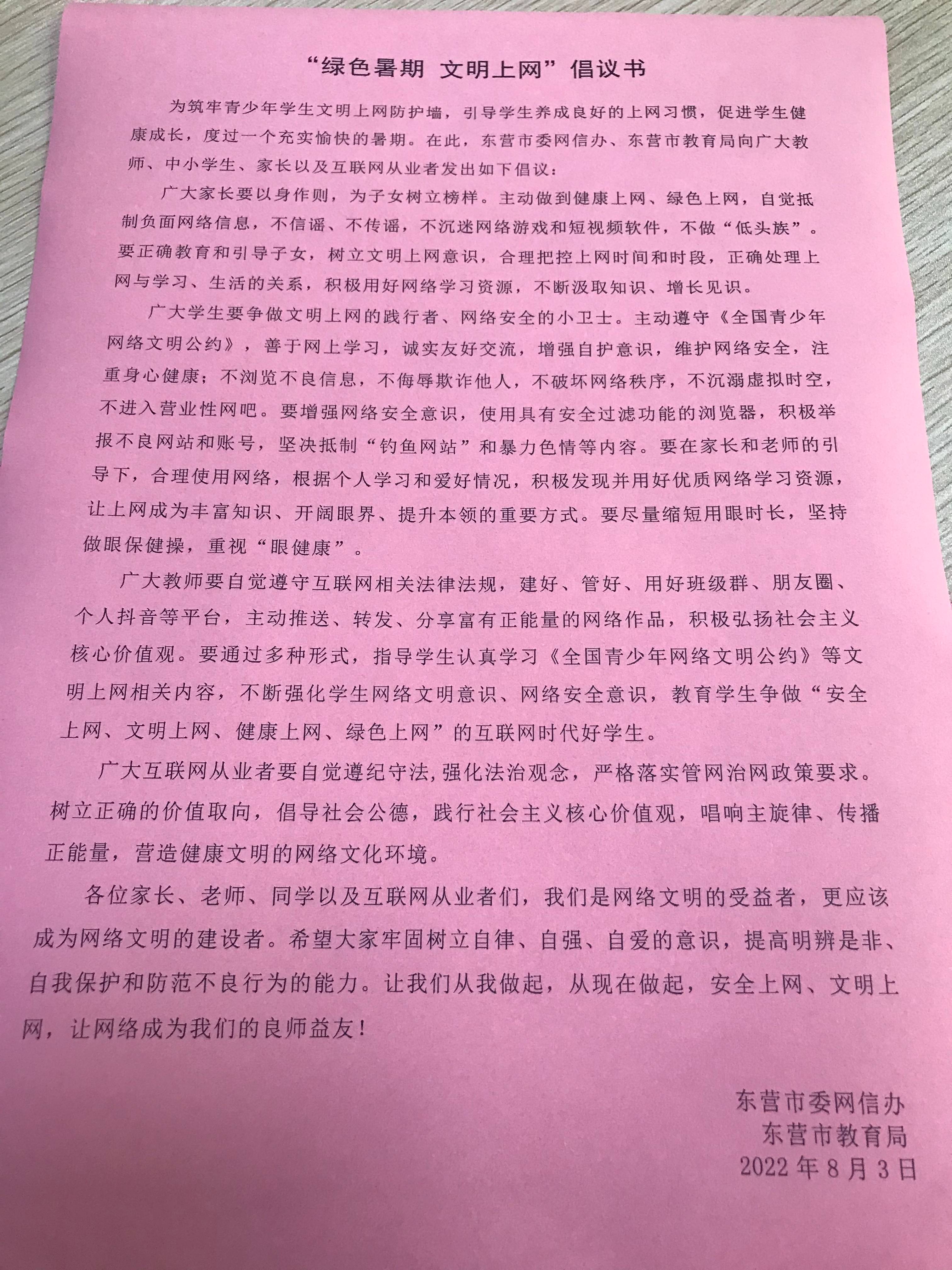 “绿色暑期 文明上网”倡议书

为筑牢青少年学生文明上网防护墙，引导学生养成良好的上网习惯，促进学生健康成长，度过一个充实愉快的暑期。在此，东营市委网信办、东营市教育局向广大教师、中小学生、家长以及互联网从业者发出如下倡议：

广大家长要以身作则，为子女树立榜样。主动做到健康上网、绿色上网，自觉抵制负面网络信息，不信谣、不传谣，不沉迷网络游戏和短视频软件，不做“低头族”。要正确教育和引导子女，树立文明上网意识，合理把控上网时间和时段，正确处理上网与学习、生活的关系，积极用好网络学习资源，不断汲取知识、增长见识。

广大学生要争做文明上网的践行者、网络安全的小卫士。主动遵守《全国青少年网络文明公约》，善于网上学习，诚实友好交流，增强自护意识，维护网络安全，注重身心健康；不浏览不良信息，不侮辱欺诈他人，不破坏网络秩序，不沉溺虚拟时空，不进入营业性网吧。要增强网络安全意识，使用具有安全过滤功能的浏览器，积极举报不良网站和账号，坚决抵制“钓鱼网站”和暴力色情等内容。要在家长和老师的引导下，合理使用网络，根据个人学习和爱好情况，积极发现并用好优质网络学习资源，让上网成为丰富知识、开阔眼界、提升本领的重要方式。要尽量缩短用眼时长，坚持做眼保健操，重视“眼健康”。

广大教师要自觉遵守互联网相关法律法规，建好、管好、用好班级群、朋友圈、个人抖音等平台，主动推送、转发、分享富有正能量的网络作品，积极弘扬社会主义核心价值观。要通过多种形式，指导学生认真学习《全国青少年网络文明公约》等文明上网相关内容，不断强化学生网络文明意识、网络安全意识，教育学生争做“安全上网、文明上网、健康上网、绿色上网”的互联网时代好学生。

广大互联网从业者要自觉遵纪守法,强化法治观念，严格落实管网治网政策要求。树立正确的价值取向，倡导社会公德，践行社会主义核心价值观，唱响主旋律、传播正能量，营造健康文明的网络文化环境。

各位家长、老师、同学以及互联网从业者们，我们是网络文明的受益者，更应该成为网络文明的建设者。希望大家牢固树立自律、自强、自爱的意识，提高明辨是非、自我保护和防范不良行为的能力。让我们从我做起，从现在做起，安全上网、文明上网，让网络成为我们的良师益友！

东营市委网信办
东营市教育局
2022年8月3日